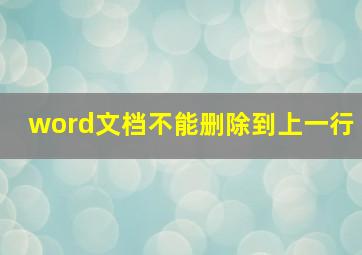 word文档不能删除到上一行